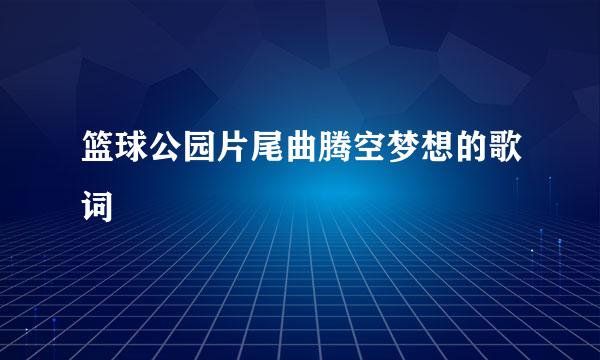 篮球公园片尾曲腾空梦想的歌词